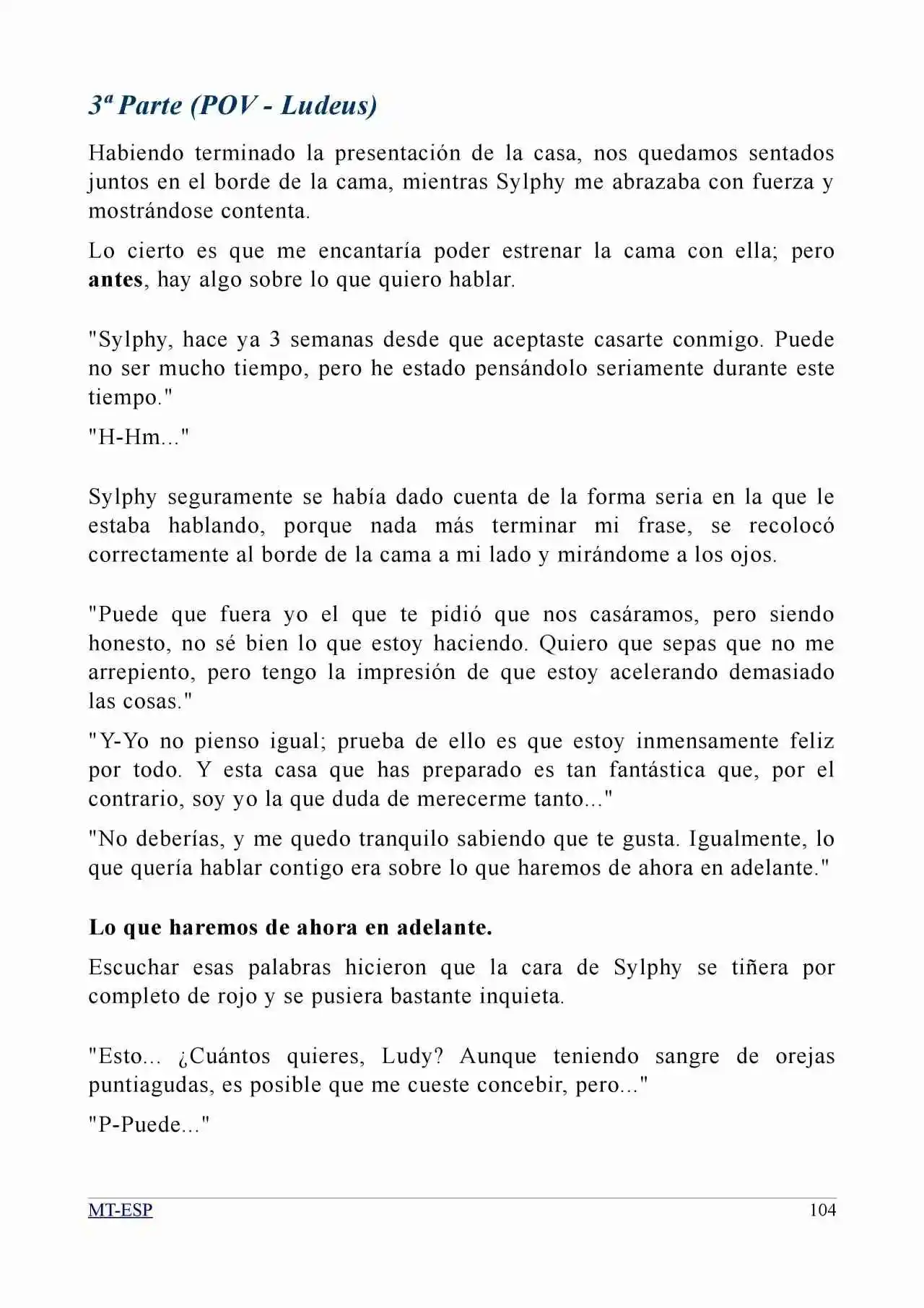 3ª Parte (POV - Ludeus)

Habiendo terminado la presentación de la casa, nos quedamos sentados juntos en el borde de la cama, mientras Sylphy me abrazaba con fuerza y mostrándose contenta.

Lo cierto es que me encantaría poder estrenar la cama con ella; pero antes, hay algo sobre lo que quiero hablar.

"Sylphy, hace ya 3 semanas desde que aceptaste casarte conmigo. Puede no ser mucho tiempo, pero he estado pensándolo seriamente durante este tiempo."

"H-Hm..."

Sylphy seguramente se había dado cuenta de la forma seria en la que le estaba hablando, porque nada más terminar mi frase, se recolocó correctamente al borde de la cama a mi lado y mirándome a los ojos.

"Puede que fuera yo el que te pidió que nos casáramos, pero siendo honesto, no sé bien lo que estoy haciendo. Quiero que sepas que no me arrepiento, pero tengo la impresión de que estoy acelerando demasiado las cosas."

"Y-Yo no pienso igual; prueba de ello es que estoy inmensamente feliz por todo. Y esta casa que has preparado es tan fantástica que, por el contrario, soy yo la que duda de merecerme tanto..."

"No deberías, y me quedo tranquilo sabiendo que te gusta. Igualmente, lo que quería hablar contigo era sobre lo que haremos de ahora en adelante."

Lo que haremos de ahora en adelante.

Escuchar esas palabras hicieron que la cara de Sylphy se tiñera por completo de rojo y se pusiera bastante inquieta.

"Esto... ¿Cuántos quieres, Ludy? Aunque teniendo sangre de orejas puntiagudas, es posible que me cueste concebir, pero..."

"P-Puede..."

MT-ESP
104